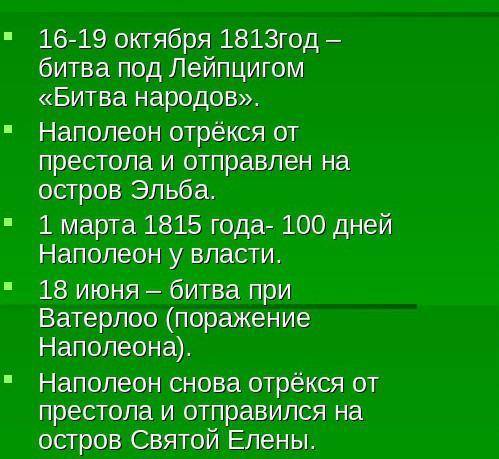 16-19 октября 1813год – битва под Лейпцигом «Битва народов».

Наполеон отрёкся от престола и отправлен на остров Эльба.

1 марта 1815 года- 100 дней Наполеон у власти.

18 июня – битва при Ватерлоо (поражение Наполеона).

Наполеон снова отрёкся от престола и отправился на остров Святой Елены.